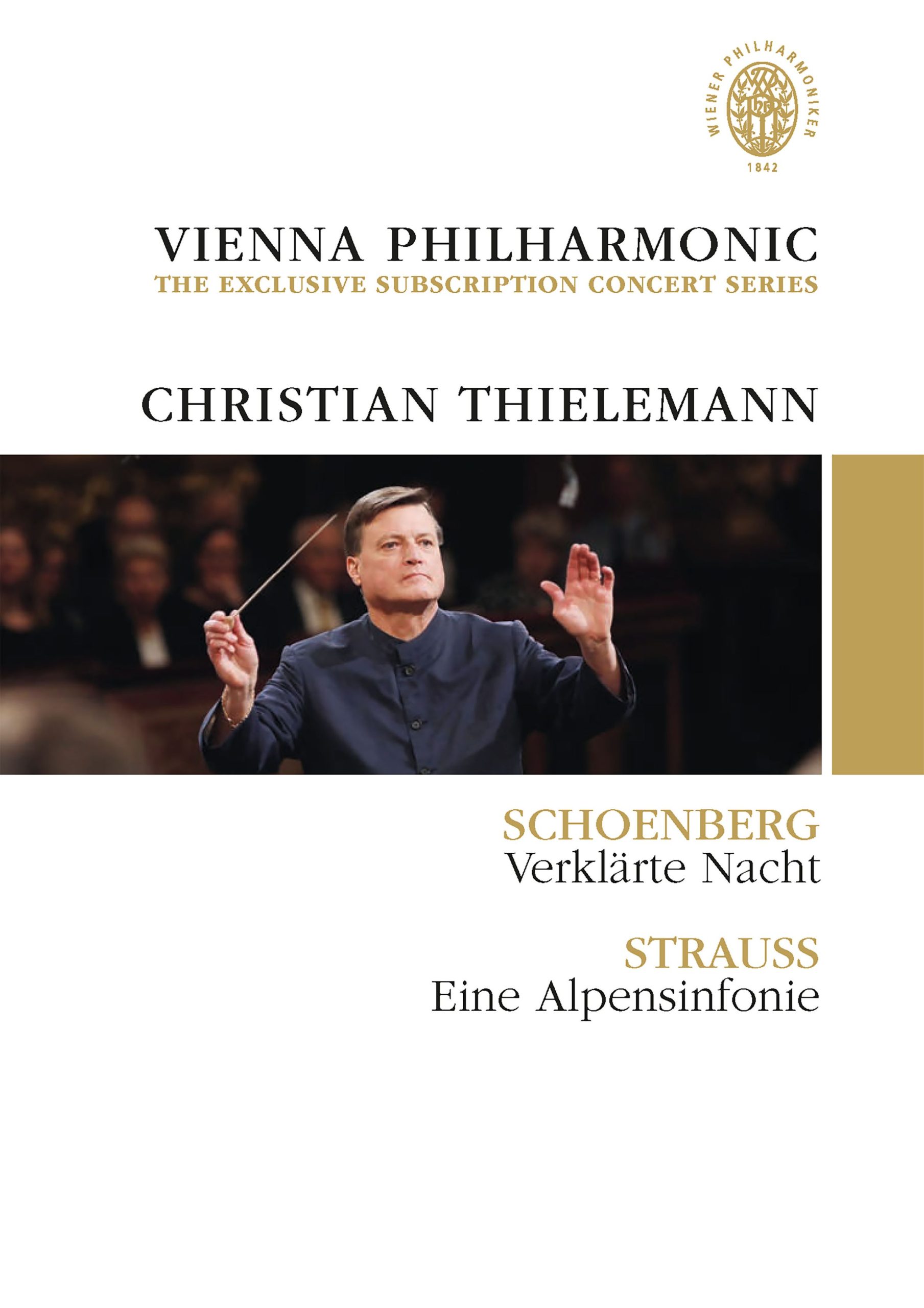 WIENER PHILHARMONIKER
1842

VIENNA PHILHARMONIC
THE EXCLUSIVE SUBSCRIPTION CONCERT SERIES

CHRISTIAN THIELEMANN

SCHOENBERG
Verklärte Nacht

STRAUSS
Eine Alpensinfonie